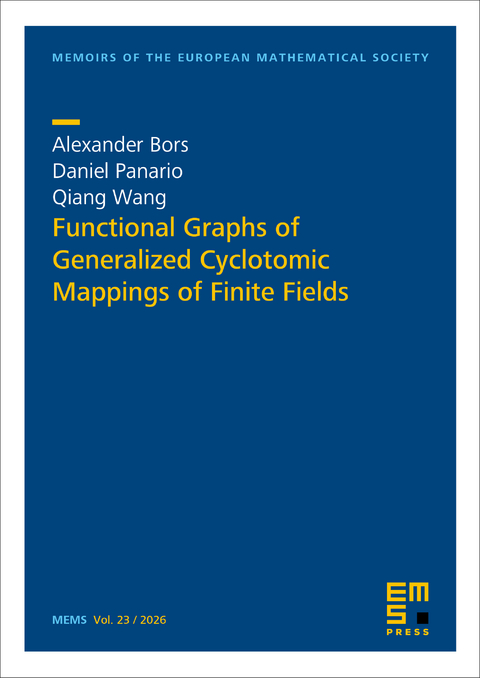 MEMOIRS OF THE EUROPEAN MATHEMATICAL SOCIETY

Alexander Bors
Daniel Panario
Qiang Wang

Functional Graphs of Generalized Cyclotomic Mappings of Finite Fields

MEMS Vol. 23 / 2026

EMS PRESS